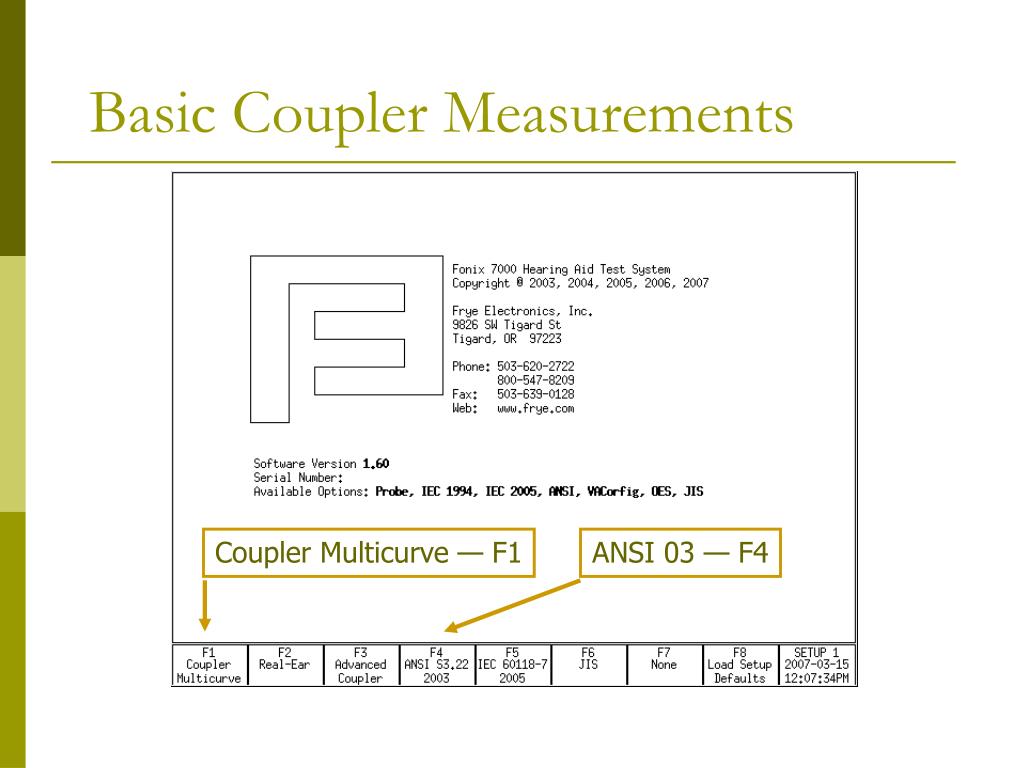 Basic Coupler Measurements

Fonix 7000 Hearing Aid Test System
Copyright @ 2003, 2004, 2005, 2006, 2007

Frye Electronics, Inc.
9826 SW Tigard St
Tigard, OR 97223

Phone: 503-620-2722
800-547-8209
Fax: 503-639-0128
Web: www.frye.com

Software Version 1.60
Serial Number:
Available Options: Probe, IEC 1994, IEC 2005, ANSI, VACorfig, OES, JIS

Coupler Multicurve — F1

ANSI 03 — F4

| F1 Coupler Multicurve | F2 Real-Ear | F3 Advanced Coupler | F4 ANSI S3.22 2003 | F5 IEC 60118-7 2005 | F6 JIS | F7 None | F8 Load Setup Defaults | SETUP 1 2007-03-15 12:07:34PM |
|---|---|---|---|---|---|---|---|---|